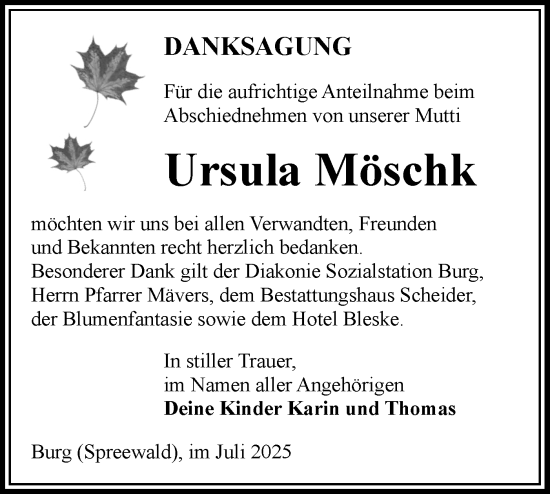 DANKSAGUNG

Für die aufrichtige Anteilnahme beim Abschiednehmen von unserer Mutti

Ursula Möschk

möchten wir uns bei allen Verwandten, Freunden und Bekannten recht herzlich bedanken.
Besonderer Dank gilt der Diakonie Sozialstation Burg, Herrn Pfarrer Mävers, dem Bestattungshaus Scheider, der Blumenfantasie sowie dem Hotel Bleske.

In stiller Trauer,
im Namen aller Angehörigen
Deine Kinder Karin und Thomas

Burg (Spreewald), im Juli 2025